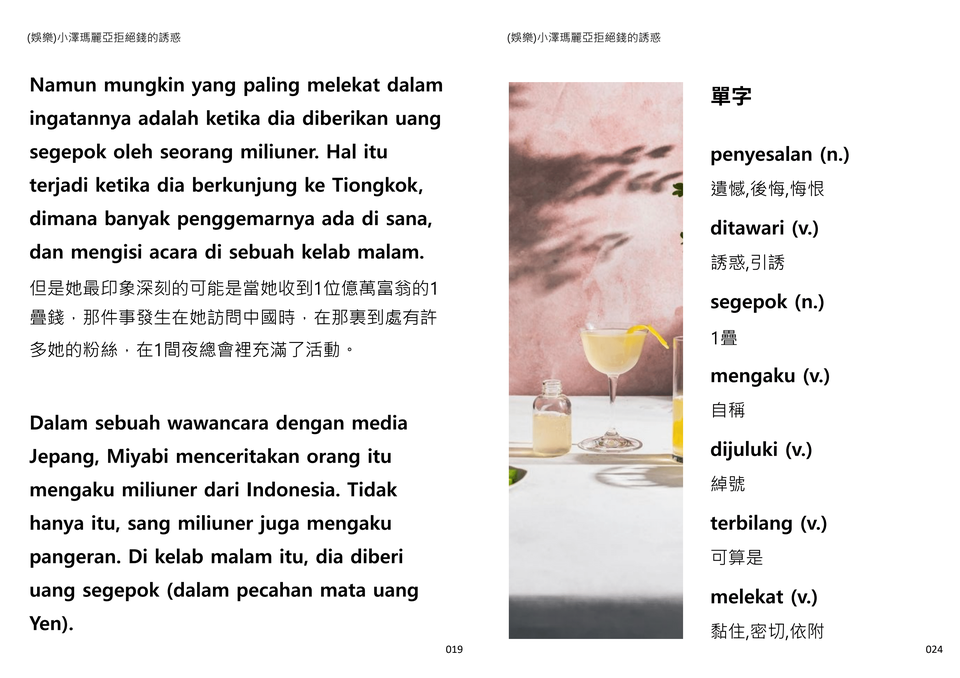 (娛樂)小澤瑪麗亞拒絕錢的誘惑

Namun mungkin yang paling melekat dalam ingatannya adalah ketika dia diberikan uang segepok oleh seorang miliuner. Hal itu terjadi ketika dia berkunjung ke Tiongkok, dimana banyak penggemarnya ada di sana, dan mengisi acara di sebuah kelab malam.

但是她最印象深刻的可能是當她收到1位億萬富翁的1疊錢，那件事發生在她訪問中國時，在那裏到處有許多她的粉絲，在1間夜總會裡充滿了活動。

Dalam sebuah wawancara dengan media Jepang, Miyabi menceritakan orang itu mengaku miliuner dari Indonesia. Tidak hanya itu, sang miliuner juga mengaku pangeran. Di kelab malam itu, dia diberi uang segepok (dalam pecahan mata uang Yen).

019

(娛樂)小澤瑪麗亞拒絕錢的誘惑

單字

penyesalan (n.)
遺憾,後悔,悔恨

ditawari (v.)
誘惑,引誘

segepok (n.)
1疊

mengaku (v.)
自稱

dijuluki (v.)
綽號

terbilang (v.)
可算是

melekat (v.)
黏住,密切,依附

024